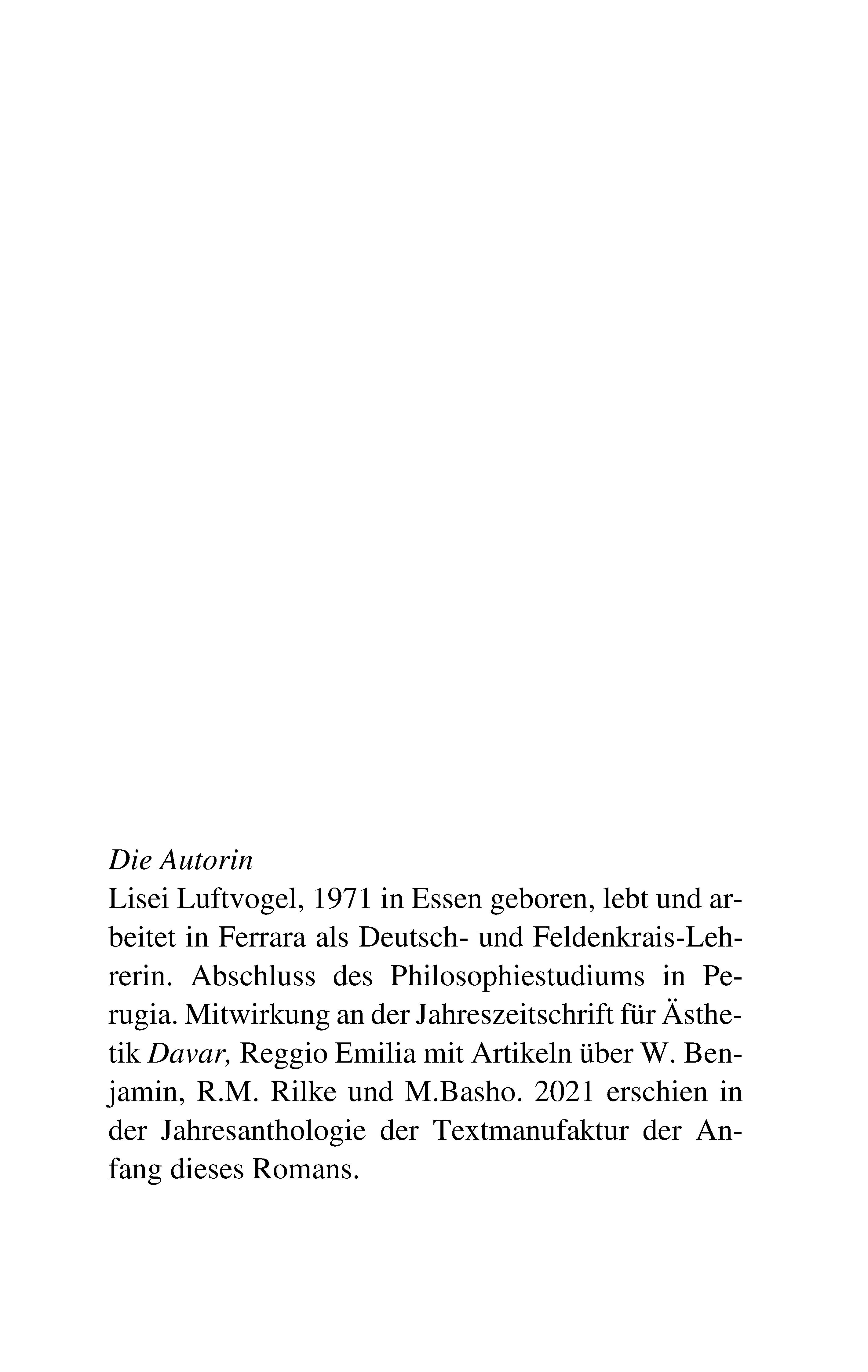 Die Autorin
Lisei Luftvogel, 1971 in Essen geboren, lebt und arbeitet in Ferrara als Deutsch- und Feldenkrais-Lehrerin. Abschluss des Philosophiestudiums in Perugia. Mitwirkung an der Jahreszeitschrift für Ästhetik Davar, Reggio Emilia mit Artikeln über W. Benjamin, R.M. Rilke und M.Basho. 2021 erschien in der Jahresanthologie der Textmanufaktur der Anfang dieses Romans.